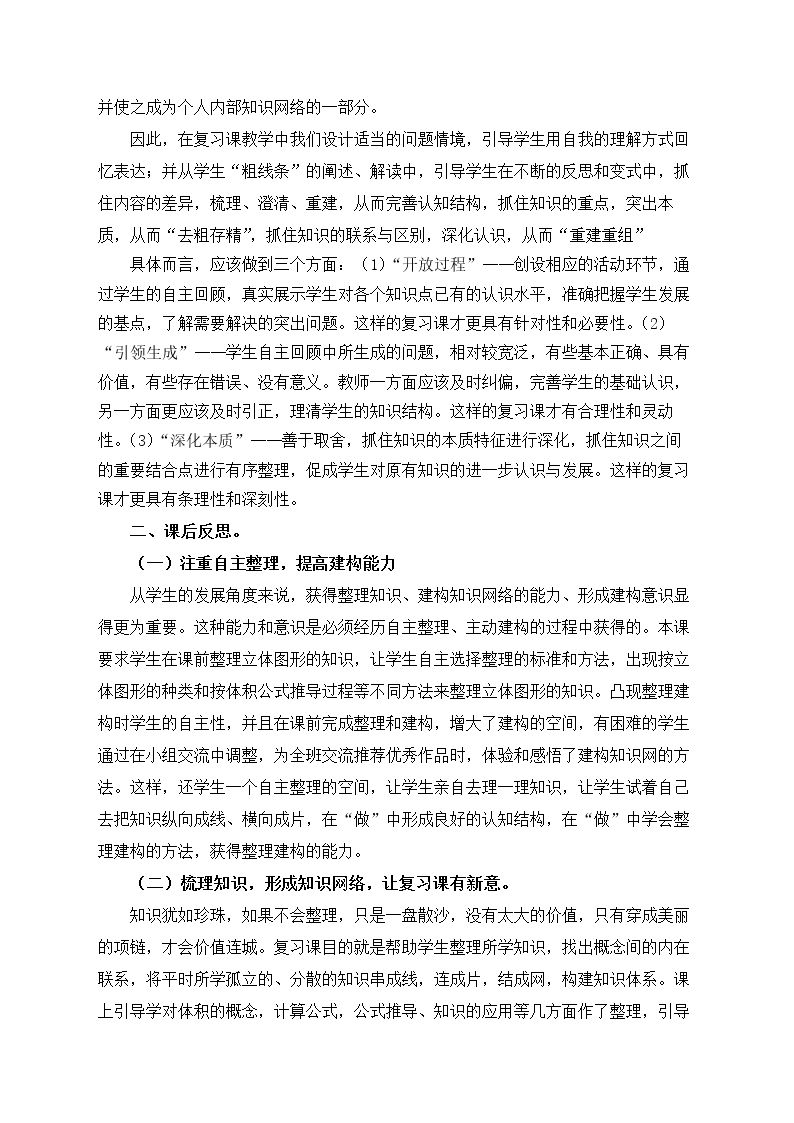 并使之成为个人内部知识网络的一部分。

因此，在复习课教学中我们设计适当的问题情境，引导学生用自我的理解方式回忆表达；并从学生“粗线条”的阐述、解读中，引导学生在不断的反思和变式中，抓住内容的差异，梳理、澄清、重建，从而完善认知结构，抓住知识的重点，突出本质，从而“去粗存精”，抓住知识的联系与区别，深化认识，从而“重建重组”

具体而言，应该做到三个方面：(1)“开放过程”——创设相应的活动环节，通过学生的自主回顾，真实展示学生对各个知识点已有的认识水平，准确把握学生发展的基点，了解需要解决的突出问题。这样的复习课才更具有针对性和必要性。(2)“引领生成”——学生自主回顾中所生成的问题，相对较宽泛，有些基本正确、具有价值，有些存在错误、没有意义。教师一方面应该及时纠偏，完善学生的基础认识，另一方面更应该及时引正，理清学生的知识结构。这样的复习课才有合理性和灵动性。(3)“深化本质”——善于取舍，抓住知识的本质特征进行深化，抓住知识之间的重要结合点进行有序整理，促成学生对原有知识的进一步认识与发展。这样的复习课才更具有条理性和深刻性。

二、课后反思。

(一)注重自主整理，提高建构能力

从学生的发展角度来说，获得整理知识、建构知识网络的能力、形成建构意识显得更为重要。这种能力和意识是必须经历自主整理、主动建构的过程中获得的。本课要求学生在课前整理立体图形的知识，让学生自主选择整理的标准和方法，出现按立体图形的种类和按体积公式推导过程等不同方法来整理立体图形的知识。凸现整理建构时学生的自主性，并且在课前完成整理和建构，增大了建构的空间，有困难的学生通过在小组交流中调整，为全班交流推荐优秀作品时，体验和感悟了建构知识网的方法。这样，还学生一个自主整理的空间，让学生亲自去理一理知识，让学生试着自己去把知识纵向成线、横向成片，在“做”中形成良好的认知结构，在“做”中学会整理建构的方法，获得整理建构的能力。

(二)梳理知识，形成知识网络，让复习课有新意。

知识犹如珍珠，如果不会整理，只是一盘散沙，没有太大的价值，只有穿成美丽的项链，才会价值连城。复习课目的就是帮助学生整理所学知识，找出概念间的内在联系，将平时所学孤立的、分散的知识串成线，连成片，结成网，构建知识体系。课上引导学对体积的概念，计算公式，公式推导、知识的应用等几方面作了整理，引导